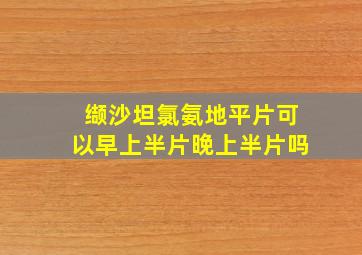 缬沙坦氯氨地平片可以早上半片晚上半片吗